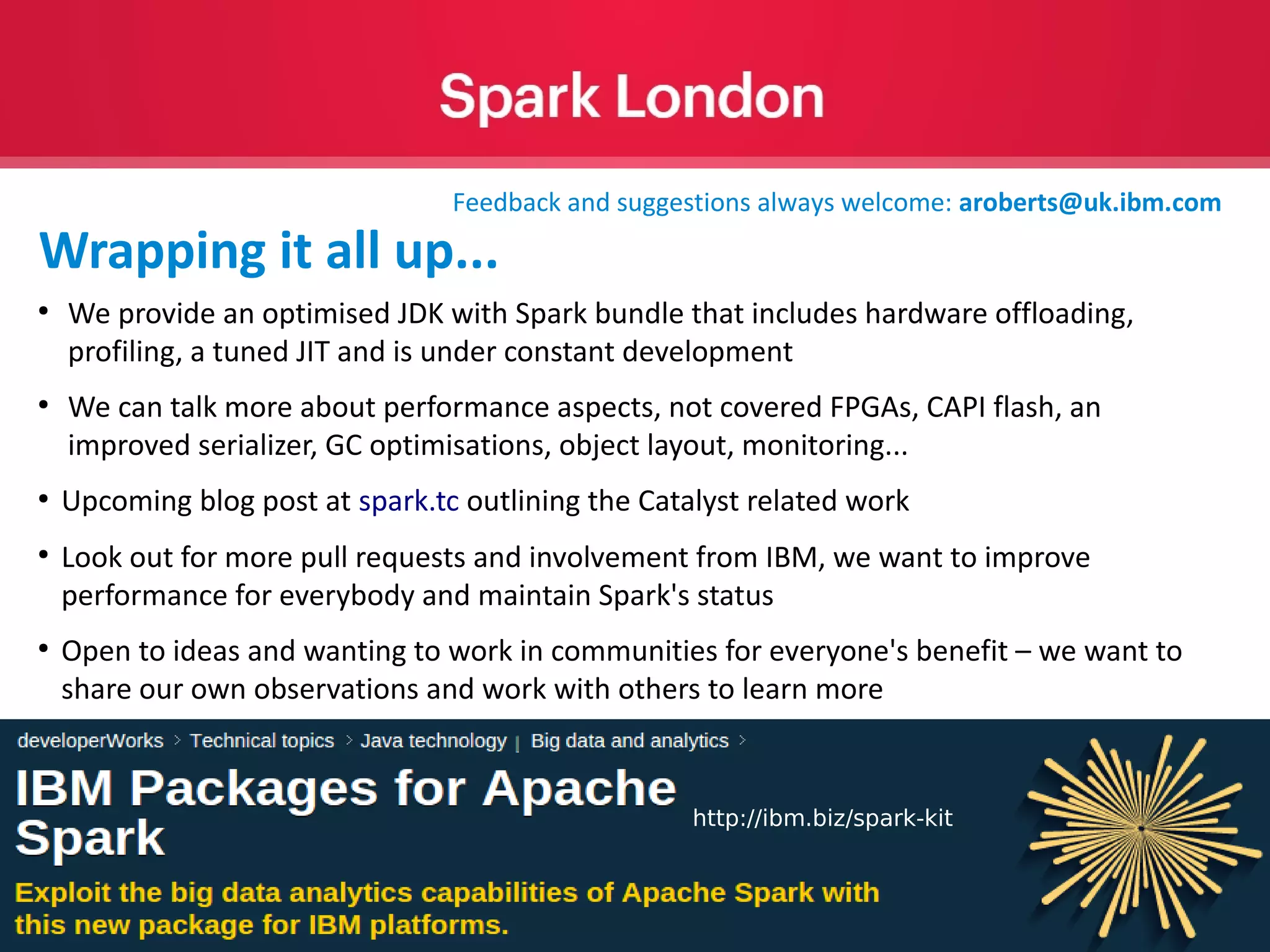 Spark London

Feedback and suggestions always welcome: aroberts@uk.ibm.com

Wrapping it all up...

• We provide an optimised JDK with Spark bundle that includes hardware offloading, profiling, a tuned JIT and is under constant development

• We can talk more about performance aspects, not covered FPGAs, CAPI flash, an improved serializer, GC optimisations, object layout, monitoring...

• Upcoming blog post at spark.tc outlining the Catalyst related work

• Look out for more pull requests and involvement from IBM, we want to improve performance for everybody and maintain Spark's status

• Open to ideas and wanting to work in communities for everyone's benefit – we want to share our own observations and work with others to learn more

developerWorks > Technical topics > Java technology | Big data and analytics >

IBM Packages for Apache Spark

http://ibm.biz/spark-kit

Exploit the big data analytics capabilities of Apache Spark with this new package for IBM platforms.